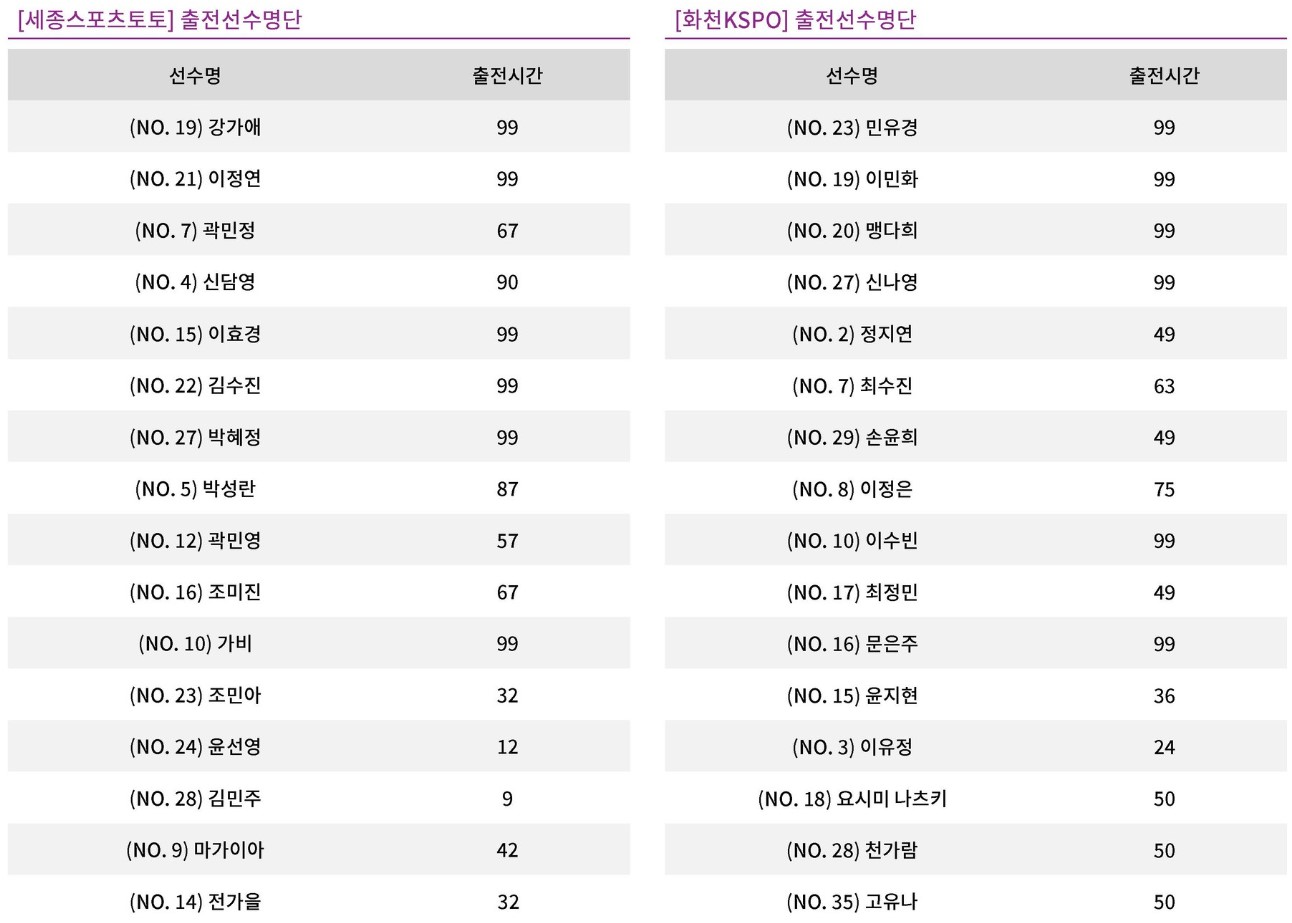 [세종스포츠토토] 출전선수명단

| 선수명 | 출전시간 |
|---|---|
| (NO. 19) 강가애 | 99 |
| (NO. 21) 이정연 | 99 |
| (NO. 7) 곽민정 | 67 |
| (NO. 4) 신담영 | 90 |
| (NO. 15) 이효경 | 99 |
| (NO. 22) 김수진 | 99 |
| (NO. 27) 박혜정 | 99 |
| (NO. 5) 박성란 | 87 |
| (NO. 12) 곽민영 | 57 |
| (NO. 16) 조미진 | 67 |
| (NO. 10) 가비 | 99 |
| (NO. 23) 조민아 | 32 |
| (NO. 24) 윤선영 | 12 |
| (NO. 28) 김민주 | 9 |
| (NO. 9) 마가이아 | 42 |
| (NO. 14) 전가을 | 32 |

[화천KSPO] 출전선수명단

| 선수명 | 출전시간 |
|---|---|
| (NO. 23) 민유경 | 99 |
| (NO. 19) 이민화 | 99 |
| (NO. 20) 맹다희 | 99 |
| (NO. 27) 신나영 | 99 |
| (NO. 2) 정지연 | 49 |
| (NO. 7) 최수진 | 63 |
| (NO. 29) 손윤희 | 49 |
| (NO. 8) 이정은 | 75 |
| (NO. 10) 이수빈 | 99 |
| (NO. 17) 최정민 | 49 |
| (NO. 16) 문은주 | 99 |
| (NO. 15) 윤지현 | 36 |
| (NO. 3) 이유정 | 24 |
| (NO. 18) 요시미 나츠키 | 50 |
| (NO. 28) 천가람 | 50 |
| (NO. 35) 고유나 | 50 |